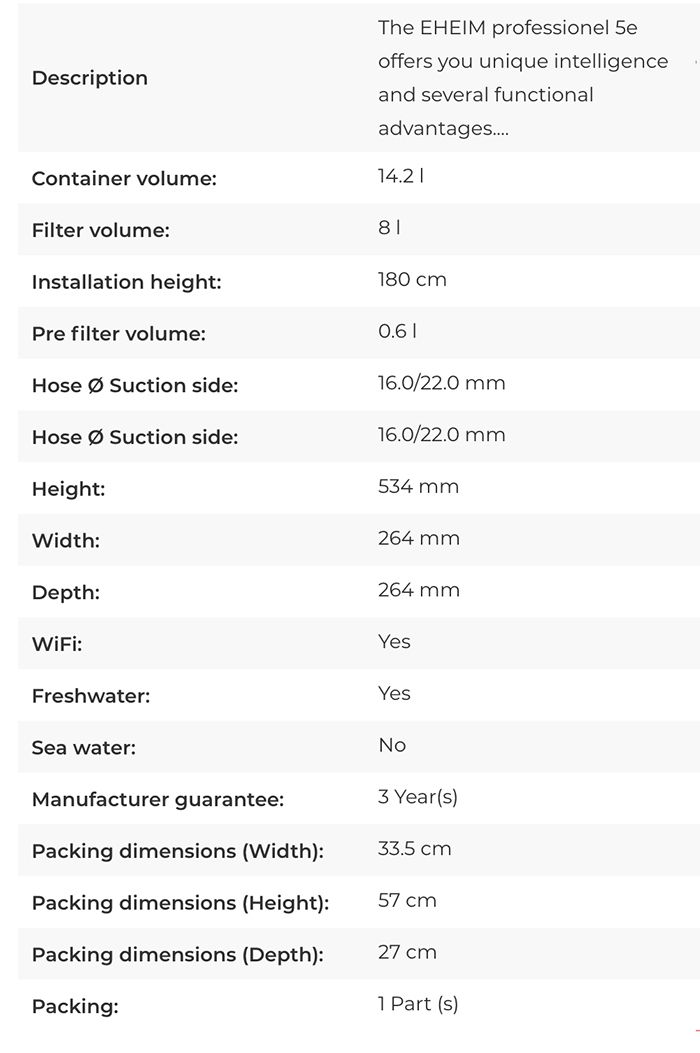 | | |
|---|---|
| Description | The EHEIM professionel 5e offers you unique intelligence and several functional advantages.... |
| Container volume: | 14.2 l |
| Filter volume: | 8 l |
| Installation height: | 180 cm |
| Pre filter volume: | 0.6 l |
| Hose Ø Suction side: | 16.0/22.0 mm |
| Hose Ø Suction side: | 16.0/22.0 mm |
| Height: | 534 mm |
| Width: | 264 mm |
| Depth: | 264 mm |
| WiFi: | Yes |
| Freshwater: | Yes |
| Sea water: | No |
| Manufacturer guarantee: | 3 Year(s) |
| Packing dimensions (Width): | 33.5 cm |
| Packing dimensions (Height): | 57 cm |
| Packing dimensions (Depth): | 27 cm |
| Packing: | 1 Part (s) |